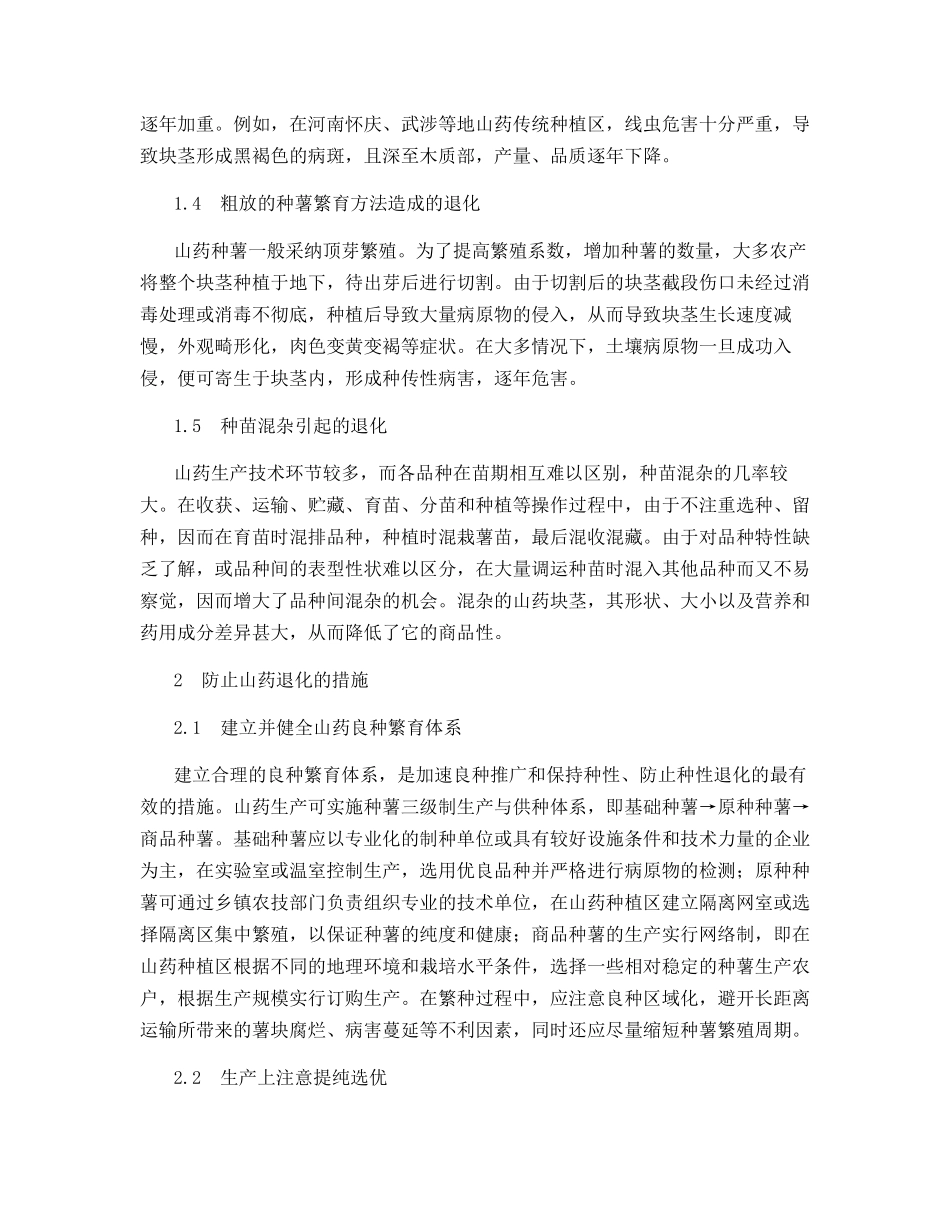 逐年加重。例如，在河南怀庆、武涉等地山药传统种植区，线虫危害十分严重，导致块茎形成黑褐色的病斑，且深至木质部，产量、品质逐年下降。

1.4 粗放的种薯繁育方法造成的退化

山药种薯一般采纳顶芽繁殖。为了提高繁殖系数，增加种薯的数量，大多农产将整个块茎种植于地下，待出芽后进行切割。由于切割后的块茎截段伤口未经过消毒处理或消毒不彻底，种植后导致大量病原物的侵入，从而导致块茎生长速度减慢，外观畸形化，肉色变黄变褐等症状。在大多情况下，土壤病原物一旦成功入侵，便可寄生于块茎内，形成种传性病害，逐年危害。

1.5 种苗混杂引起的退化

山药生产技术环节较多，而各品种在苗期相互难以区别，种苗混杂的几率较大。在收获、运输、贮藏、育苗、分苗和种植等操作过程中，由于不注重选种、留种，因而在育苗时混排品种，种植时混栽薯苗，最后混收混藏。由于对品种特性缺乏了解，或品种间的表型性状难以区分，在大量调运种苗时混入其他品种而又不易察觉，因而增大了品种间混杂的机会。混杂的山药块茎，其形状、大小以及营养和药用成分差异甚大，从而降低了它的商品性。

2 防止山药退化的措施

2.1 建立并健全山药良种繁育体系

建立合理的良种繁育体系，是加速良种推广和保持种性、防止种性退化的最有效的措施。山药生产可实施种薯三级制生产与供种体系，即基础种薯→原种种薯→商品种薯。基础种薯应以专业化的制种单位或具有较好设施条件和技术力量的企业为主，在实验室或温室控制生产，选用优良品种并严格进行病原物的检测；原种种薯可通过乡镇农技部门负责组织专业的技术单位，在山药种植区建立隔离网室或选择隔离区集中繁殖，以保证种薯的纯度和健康；商品种薯的生产实行网络制，即在山药种植区根据不同的地理环境和栽培水平条件，选择一些相对稳定的种薯生产农户，根据生产规模实行订购生产。在繁种过程中，应注意良种区域化，避开长距离运输所带来的薯块腐烂、病害蔓延等不利因素，同时还应尽量缩短种薯繁殖周期。

2.2 生产上注意提纯选优